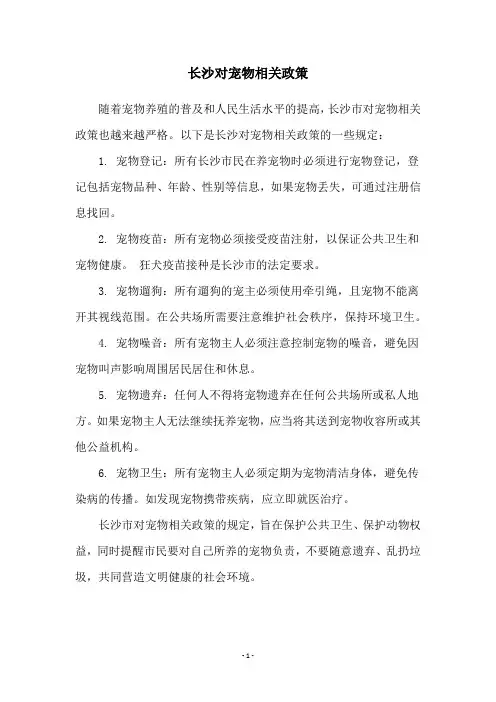 长沙对宠物相关政策

随着宠物养殖的普及和人民生活水平的提高，长沙市对宠物相关政策也越来越严格。以下是长沙对宠物相关政策的一些规定：

1. 宠物登记：所有长沙市民在养宠物时必须进行宠物登记，登记包括宠物品种、年龄、性别等信息，如果宠物丢失，可通过注册信息找回。

2. 宠物疫苗：所有宠物必须接受疫苗注射，以保证公共卫生和宠物健康。 狂犬疫苗接种是长沙市的法定要求。

3. 宠物遛狗：所有遛狗的宠主必须使用牵引绳，且宠物不能离开其视线范围。在公共场所需要注意维护社会秩序，保持环境卫生。

4. 宠物噪音：所有宠物主人必须注意控制宠物的噪音，避免因宠物叫声影响周围居民居住和休息。

5. 宠物遗弃：任何人不得将宠物遗弃在任何公共场所或私人地方。如果宠物主人无法继续抚养宠物，应当将其送到宠物收容所或其他公益机构。

6. 宠物卫生：所有宠物主人必须定期为宠物清洁身体，避免传染病的传播。如发现宠物携带疾病，应立即就医治疗。

长沙市对宠物相关政策的规定，旨在保护公共卫生、保护动物权益，同时提醒市民要对自己所养的宠物负责，不要随意遗弃、乱扔垃圾，共同营造文明健康的社会环境。

- 1 -